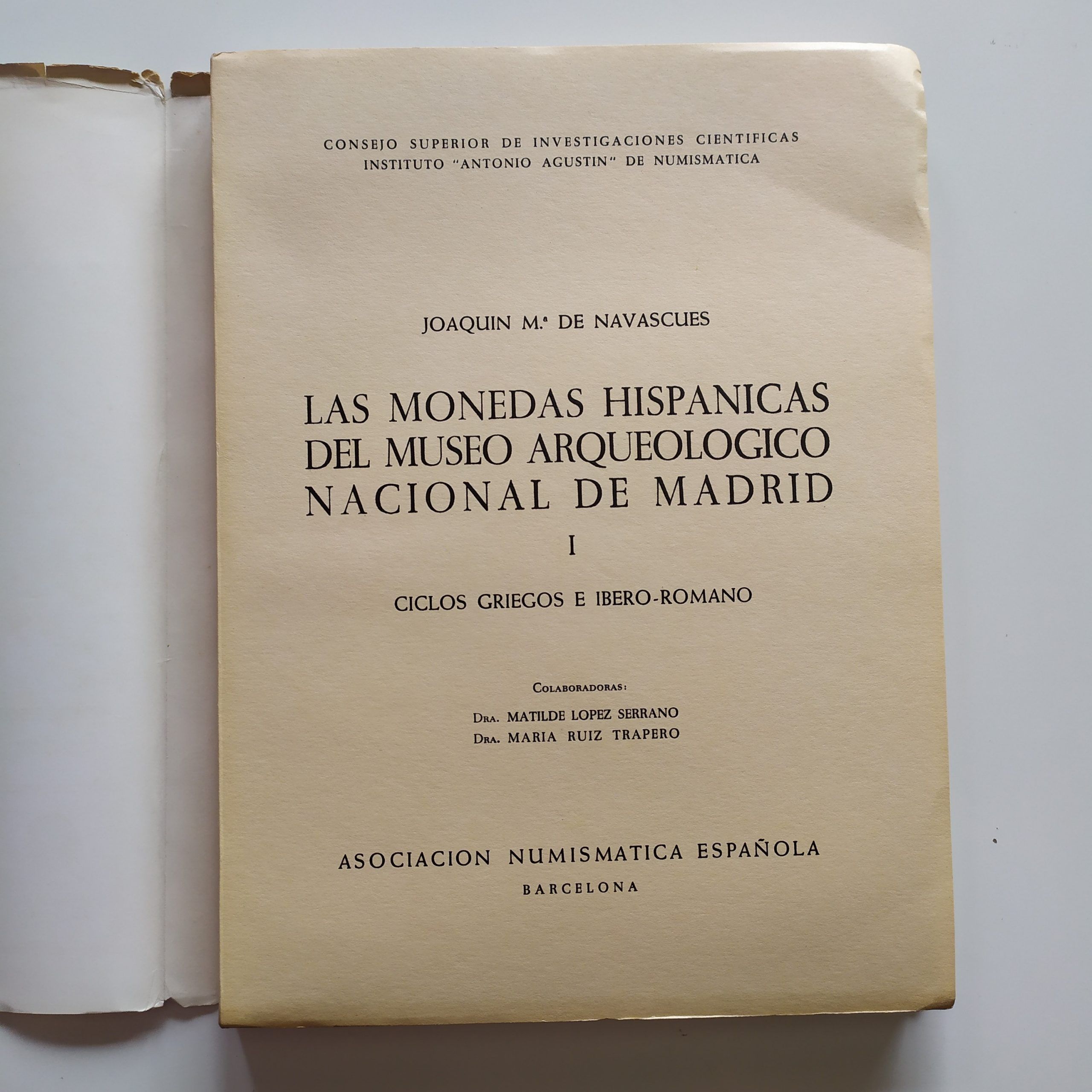 CONSEJO SUPERIOR DE INVESTIGACIONES CIENTIFICAS
INSTITUTO "ANTONIO AGUSTIN" DE NUMISMATICA

JOAQUIN M.ª DE NAVASCUES

LAS MONEDAS HISPANICAS
DEL MUSEO ARQUEOLOGICO
NACIONAL DE MADRID
I

CICLOS GRIEGOS E IBERO-ROMANO

COLABORADORAS:

DRA. MATILDE LOPEZ SERRANO
DRA. MARIA RUIZ TRAPERO

ASOCIACION NUMISMATICA ESPAÑOLA
BARCELONA